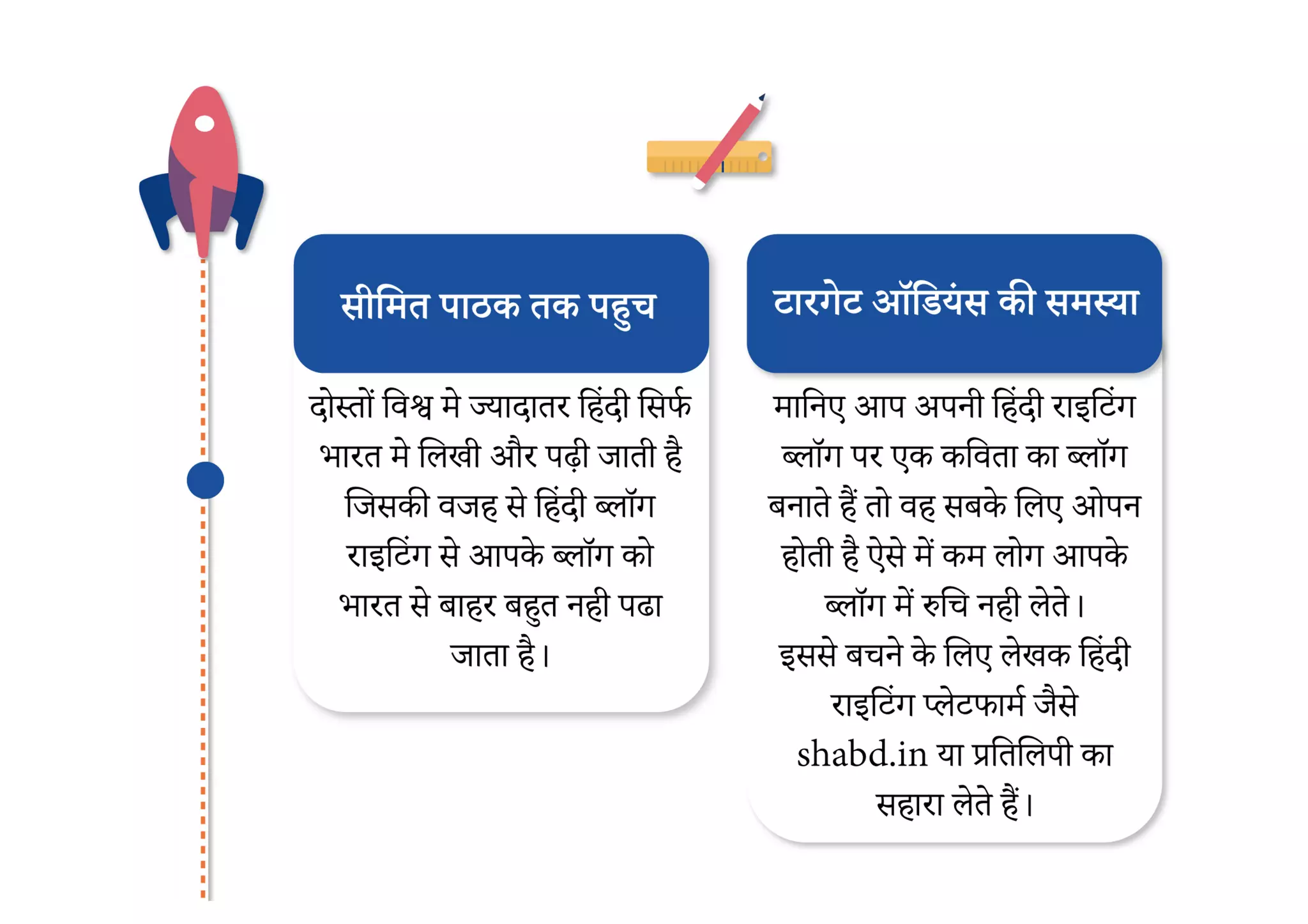 सीमित पाठक तक पहुच

दोस्तों विश्व मे ज्यादातर हिंदी सिर्फ भारत मे लिखी और पढ़ी जाती है जिसकी वजह से हिंदी ब्लॉग राइटिंग से आपके ब्लॉग को भारत से बाहर बहुत नही पढा जाता है।

टारगेट ऑडियंस की समस्या

मानिए आप अपनी हिंदी राइटिंग ब्लॉग पर एक कविता का ब्लॉग बनाते हैं तो वह सबके लिए ओपन होती है ऐसे में कम लोग आपके ब्लॉग में रुचि नही लेते।
इससे बचने के लिए लेखक हिंदी राइटिंग प्लेटफार्म जैसे shabd.in या प्रतिलिपी का सहारा लेते हैं।